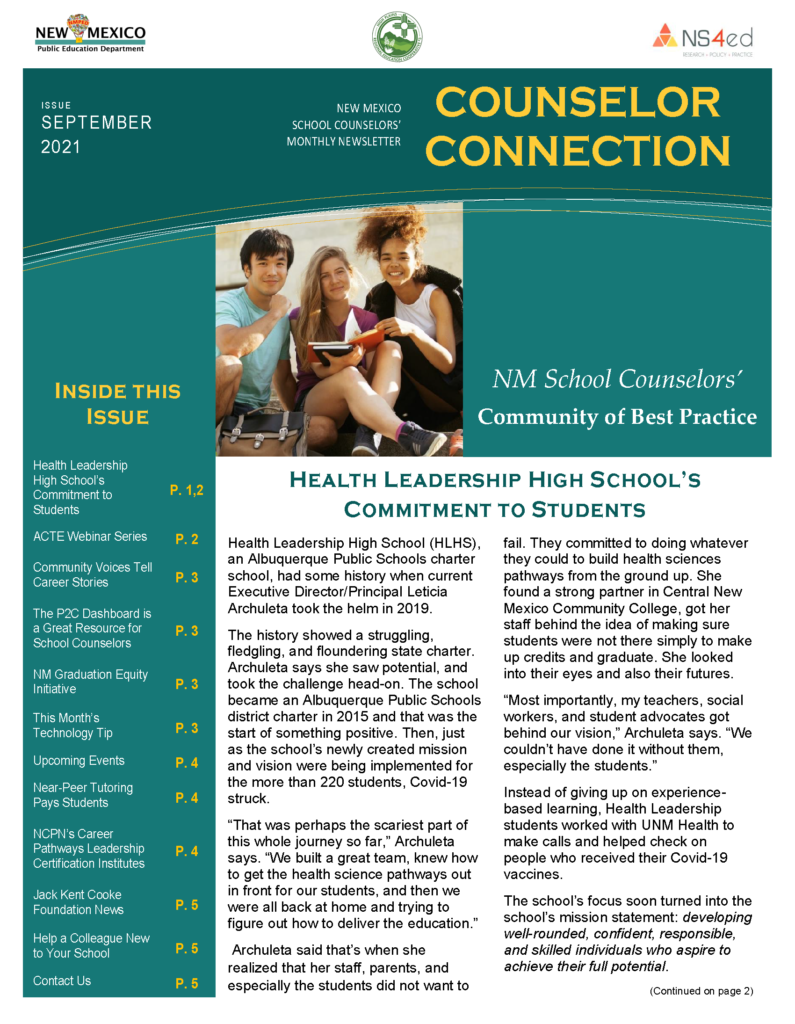 NEW MEXICO
Public Education Department

NS4ed
RESEARCH • POLICY • PRACTICE

ISSUE
SEPTEMBER
2021

NEW MEXICO
SCHOOL COUNSELORS'
MONTHLY NEWSLETTER

COUNSELOR CONNECTION

NM School Counselors'
Community of Best Practice

INSIDE THIS ISSUE

| | |
|---|---|
| Health Leadership High School's Commitment to Students | P. 1,2 |
| ACTE Webinar Series | P. 2 |
| Community Voices Tell Career Stories | P. 3 |
| The P2C Dashboard is a Great Resource for School Counselors | P. 3 |
| NM Graduation Equity Initiative | P. 3 |
| This Month's Technology Tip | P. 3 |
| Upcoming Events | P. 4 |
| Near-Peer Tutoring Pays Students | P. 4 |
| NCPN's Career Pathways Leadership Certification Institutes | P. 4 |
| Jack Kent Cooke Foundation News | P. 5 |
| Help a Colleague New to Your School | P. 5 |
| Contact Us | P. 5 |

HEALTH LEADERSHIP HIGH SCHOOL'S COMMITMENT TO STUDENTS

Health Leadership High School (HLHS), an Albuquerque Public Schools charter school, had some history when current Executive Director/Principal Leticia Archuleta took the helm in 2019.

The history showed a struggling, fledgling, and floundering state charter. Archuleta says she saw potential, and took the challenge head-on. The school became an Albuquerque Public Schools district charter in 2015 and that was the start of something positive. Then, just as the school's newly created mission and vision were being implemented for the more than 220 students, Covid-19 struck.

"That was perhaps the scariest part of this whole journey so far," Archuleta says. "We built a great team, knew how to get the health science pathways out in front for our students, and then we were all back at home and trying to figure out how to deliver the education."

Archuleta said that's when she realized that her staff, parents, and especially the students did not want to fail. They committed to doing whatever they could to build health sciences pathways from the ground up. She found a strong partner in Central New Mexico Community College, got her staff behind the idea of making sure students were not there simply to make up credits and graduate. She looked into their eyes and also their futures.

"Most importantly, my teachers, social workers, and student advocates got behind our vision," Archuleta says. "We couldn't have done it without them, especially the students."

Instead of giving up on experience-based learning, Health Leadership students worked with UNM Health to make calls and helped check on people who received their Covid-19 vaccines.

The school's focus soon turned into the school's mission statement: developing well-rounded, confident, responsible, and skilled individuals who aspire to achieve their full potential.

(Continued on page 2)